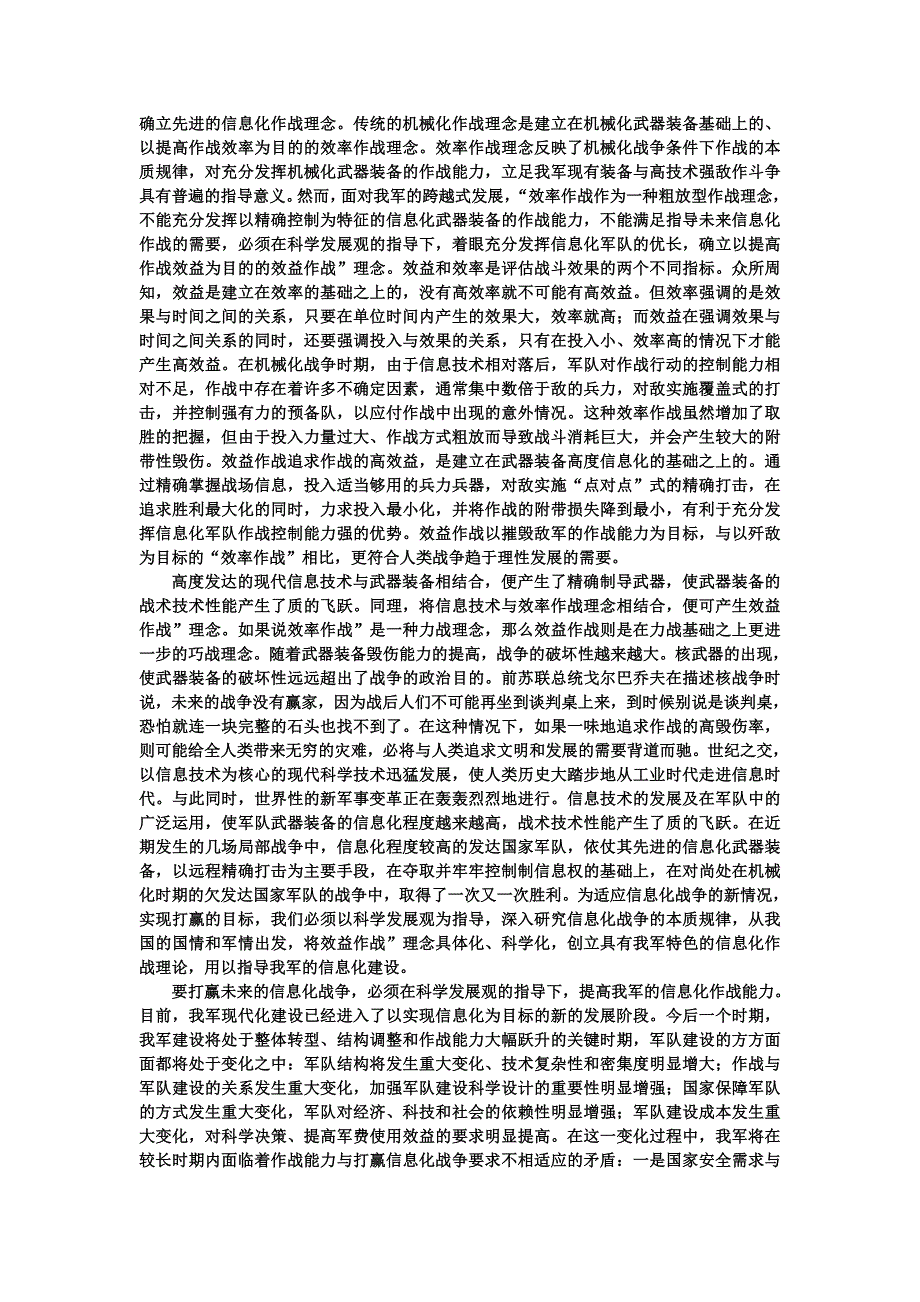 确立先进的信息化作战理念。传统的机械化作战理念是建立在机械化武器装备基础上的、以提高作战效率为目的的效率作战理念。效率作战理念反映了机械化战争条件下作战的本质规律，对充分发挥机械化武器装备的作战能力，立足我军现有装备与高技术强敌作斗争具有普遍的指导意义。然而，面对我军的跨越式发展，“效率作战作为一种粗放型作战理念，不能充分发挥以精确控制为特征的信息化武器装备的作战能力，不能满足指导未来信息化作战的需要，必须在科学发展观的指导下，着眼充分发挥信息化军队的优长，确立以提高作战效益为目的的效益作战”理念。效益和效率是评估战斗效果的两个不同指标。众所周知，效益是建立在效率的基础之上的，没有高效率就不可能有高效益。但效率强调的是效果与时间之间的关系，只要在单位时间内产生的效果大，效率就高；而效益在强调效果与时间之间关系的同时，还要强调投入与效果的关系，只有在投入小、效率高的情况下才能产生高效益。在机械化战争时期，由于信息技术相对落后，军队对作战行动的控制能力相对不足，作战中存在着许多不确定因素，通常集中数倍于敌的兵力，对敌实施覆盖式的打击，并控制强有力的预备队，以应付作战中出现的意外情况。这种效率作战虽然增加了取胜的把握，但由于投入力量过大、作战方式粗放而导致战斗消耗巨大，并会产生较大的附带性毁伤。效益作战追求作战的高效益，是建立在武器装备高度信息化的基础之上的。通过精确掌握战场信息，投入适当够用的兵力兵器，对敌实施“点对点”式的精确打击，在追求胜利最大化的同时，力求投入最小化，并将作战的附带损失降到最小，有利于充分发挥信息化军队作战控制能力强的优势。效益作战以摧毁敌军的作战能力为目标，与以歼敌为目标的“效率作战”相比，更符合人类战争趋于理性发展的需要。

高度发达的现代信息技术与武器装备相结合，便产生了精确制导武器，使武器装备的战术技术性能产生了质的飞跃。同理，将信息技术与效率作战理念相结合，便可产生效益作战”理念。如果说效率作战”是一种力战理念，那么效益作战则是在力战基础之上更进一步的巧战理念。随着武器装备毁伤能力的提高，战争的破坏性越来越大。核武器的出现，使武器装备的破坏性远远超出了战争的政治目的。前苏联总统戈尔巴乔夫在描述核战争时说，未来的战争没有赢家，因为战后人们不可能再坐到谈判桌上来，到时候别说是谈判桌，恐怕就连一块完整的石头也找不到了。在这种情况下，如果一味地追求作战的高毁伤率，则可能给全人类带来无穷的灾难，必将与人类追求文明和发展的需要背道而驰。世纪之交，以信息技术为核心的现代科学技术迅猛发展，使人类历史大踏步地从工业时代走进信息时代。与此同时，世界性的新军事变革正在轰轰烈烈地进行。信息技术的发展及在军队中的广泛运用，使军队武器装备的信息化程度越来越高，战术技术性能产生了质的飞跃。在近期发生的几场局部战争中，信息化程度较高的发达国家军队，依仗其先进的信息化武器装备，以远程精确打击为主要手段，在夺取并牢牢控制制信息权的基础上，在对尚处在机械化时期的欠发达国家军队的战争中，取得了一次又一次胜利。为适应信息化战争的新情况，实现打赢的目标，我们必须以科学发展观为指导，深入研究信息化战争的本质规律，从我国的国情和军情出发，将效益作战”理念具体化、科学化，创立具有我军特色的信息化作战理论，用以指导我军的信息化建设。

要打赢未来的信息化战争，必须在科学发展观的指导下，提高我军的信息化作战能力。目前，我军现代化建设已经进入了以实现信息化为目标的新的发展阶段。今后一个时期，我军建设将处于整体转型、结构调整和作战能力大幅跃升的关键时期，军队建设的方方面面都将处于变化之中：军队结构将发生重大变化、技术复杂性和密集度明显增大；作战与军队建设的关系发生重大变化，加强军队建设科学设计的重要性明显增强；国家保障军队的方式发生重大变化，军队对经济、科技和社会的依赖性明显增强；军队建设成本发生重大变化，对科学决策、提高军费使用效益的要求明显提高。在这一变化过程中，我军将在较长时期内面临着作战能力与打赢信息化战争要求不相适应的矛盾：一是国家安全需求与